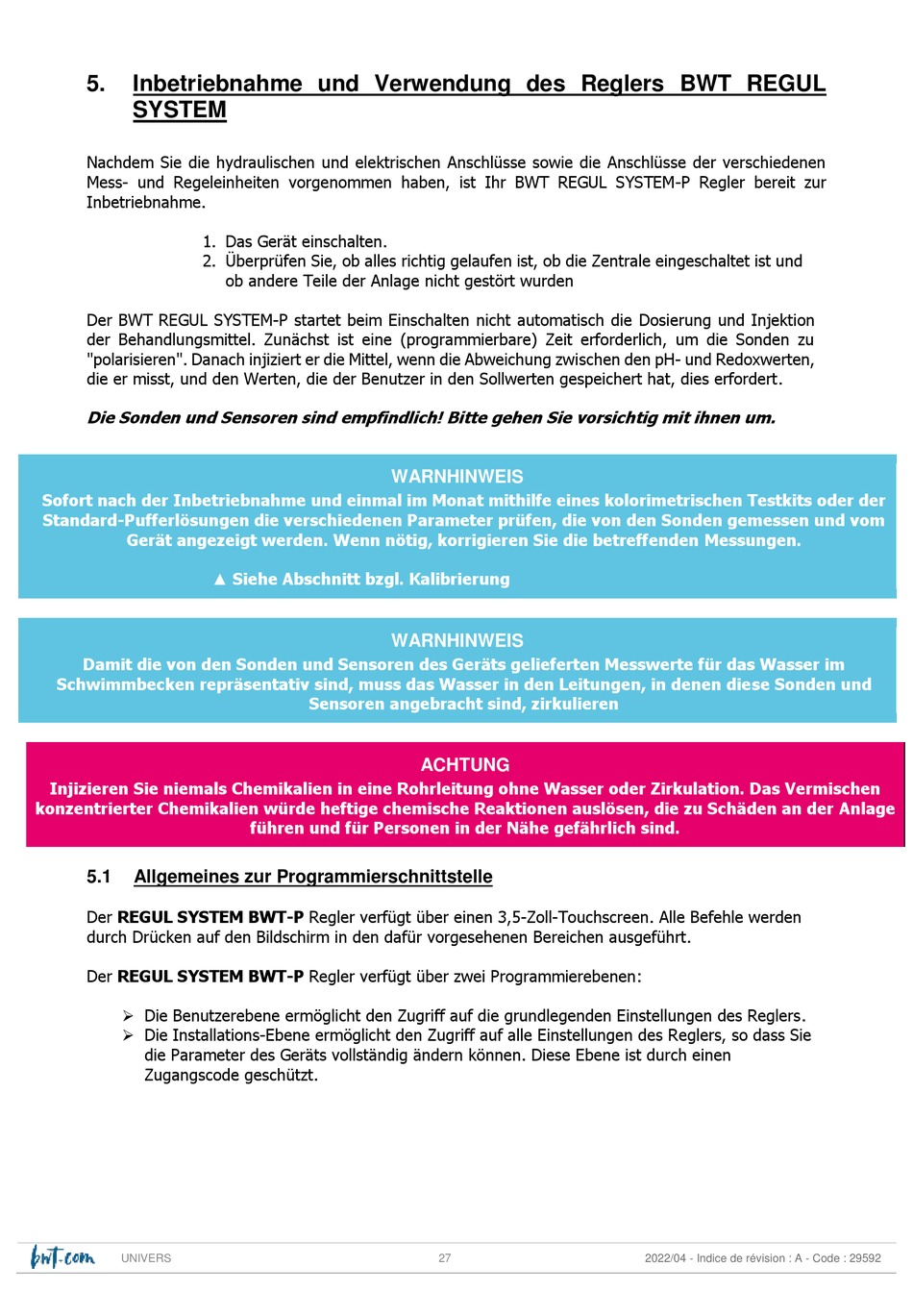 5. Inbetriebnahme und Verwendung des Reglers BWT REGUL SYSTEM

Nachdem Sie die hydraulischen und elektrischen Anschlüsse sowie die Anschlüsse der verschiedenen Mess- und Regeleinheiten vorgenommen haben, ist Ihr BWT REGUL SYSTEM-P Regler bereit zur Inbetriebnahme.

1. Das Gerät einschalten.
2. Überprüfen Sie, ob alles richtig gelaufen ist, ob die Zentrale eingeschaltet ist und ob andere Teile der Anlage nicht gestört wurden

Der BWT REGUL SYSTEM-P startet beim Einschalten nicht automatisch die Dosierung und Injektion der Behandlungsmittel. Zunächst ist eine (programmierbare) Zeit erforderlich, um die Sonden zu "polarisieren". Danach injiziert er die Mittel, wenn die Abweichung zwischen den pH- und Redoxwerten, die er misst, und den Werten, die der Benutzer in den Sollwerten gespeichert hat, dies erfordert.

Die Sonden und Sensoren sind empfindlich! Bitte gehen Sie vorsichtig mit ihnen um.

WARNHINWEIS
Sofort nach der Inbetriebnahme und einmal im Monat mithilfe eines kolorimetrischen Testkits oder der Standard-Pufferlösungen die verschiedenen Parameter prüfen, die von den Sonden gemessen und vom Gerät angezeigt werden. Wenn nötig, korrigieren Sie die betreffenden Messungen.

▲ Siehe Abschnitt bzgl. Kalibrierung

WARNHINWEIS
Damit die von den Sonden und Sensoren des Geräts gelieferten Messwerte für das Wasser im Schwimmbecken repräsentativ sind, muss das Wasser in den Leitungen, in denen diese Sonden und Sensoren angebracht sind, zirkulieren

ACHTUNG
Injizieren Sie niemals Chemikalien in eine Rohrleitung ohne Wasser oder Zirkulation. Das Vermischen konzentrierter Chemikalien würde heftige chemische Reaktionen auslösen, die zu Schäden an der Anlage führen und für Personen in der Nähe gefährlich sind.

5.1 Allgemeines zur Programmierschnittstelle

Der REGUL SYSTEM BWT-P Regler verfügt über einen 3,5-Zoll-Touchscreen. Alle Befehle werden durch Drücken auf den Bildschirm in den dafür vorgesehenen Bereichen ausgeführt.

Der REGUL SYSTEM BWT-P Regler verfügt über zwei Programmierebenen:

➢ Die Benutzerebene ermöglicht den Zugriff auf die grundlegenden Einstellungen des Reglers.
➢ Die Installations-Ebene ermöglicht den Zugriff auf alle Einstellungen des Reglers, so dass Sie die Parameter des Geräts vollständig ändern können. Diese Ebene ist durch einen Zugangscode geschützt.

bwt.com UNIVERS 27 2022/04 - Indice de révision : A - Code : 29592